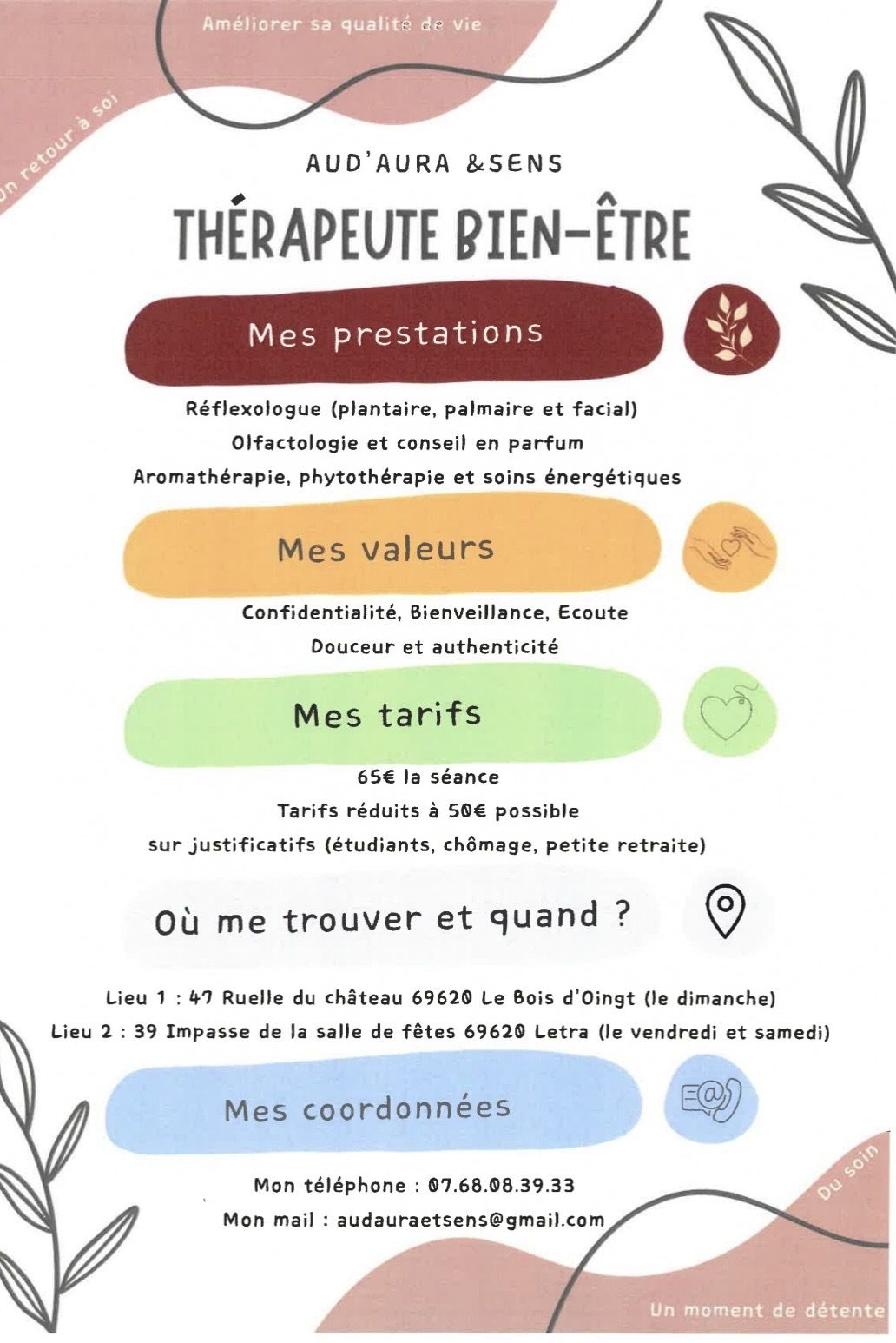 Améliorer sa qualité de vie

Un retour à soi

AUD'AURA &SENS

THÉRAPEUTE BIEN-ÊTRE

Mes prestations

Réflexologue (plantaire, palmaire et facial)
Olfactologie et conseil en parfum
Aromathérapie, phytothérapie et soins énergétiques

Mes valeurs

Confidentialité, Bienveillance, Ecoute
Douceur et authenticité

Mes tarifs

65€ la séance
Tarifs réduits à 50€ possible
sur justificatifs (étudiants, chômage, petite retraite)

Où me trouver et quand ?

Lieu 1 : 47 Ruelle du château 69620 Le Bois d'Oingt (le dimanche)
Lieu 2 : 39 Impasse de la salle de fêtes 69620 Letra (le vendredi et samedi)

Mes coordonnées

Mon téléphone : 07.68.08.39.33
Mon mail : audauraetsens@gmail.com

Du soin

Un moment de détente